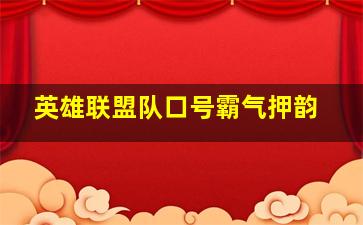 英雄联盟队口号霸气押韵